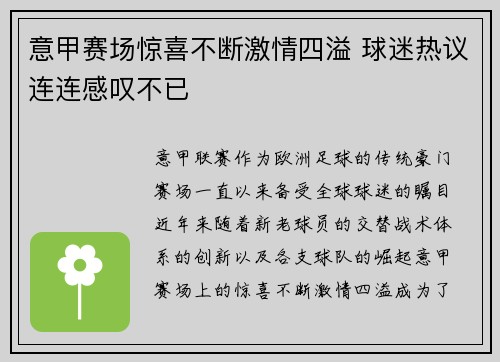 意甲赛场惊喜不断激情四溢 球迷热议连连感叹不已

意甲联赛作为欧洲足球的传统豪门赛场一直以来备受全球球迷的瞩目近年来随着新老球员的交替战术体系的创新以及各支球队的崛起意甲赛场上的惊喜不断激情四溢成为了